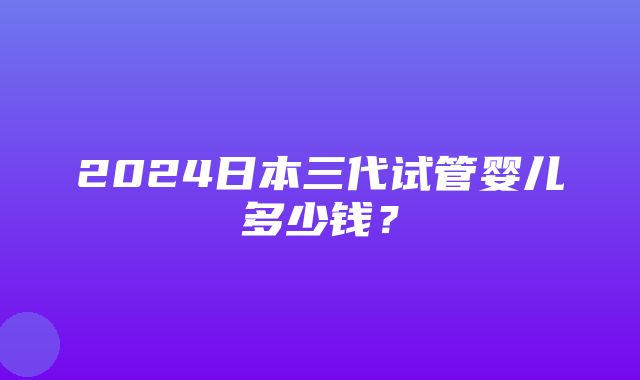 2024日本三代试管婴儿多少钱？